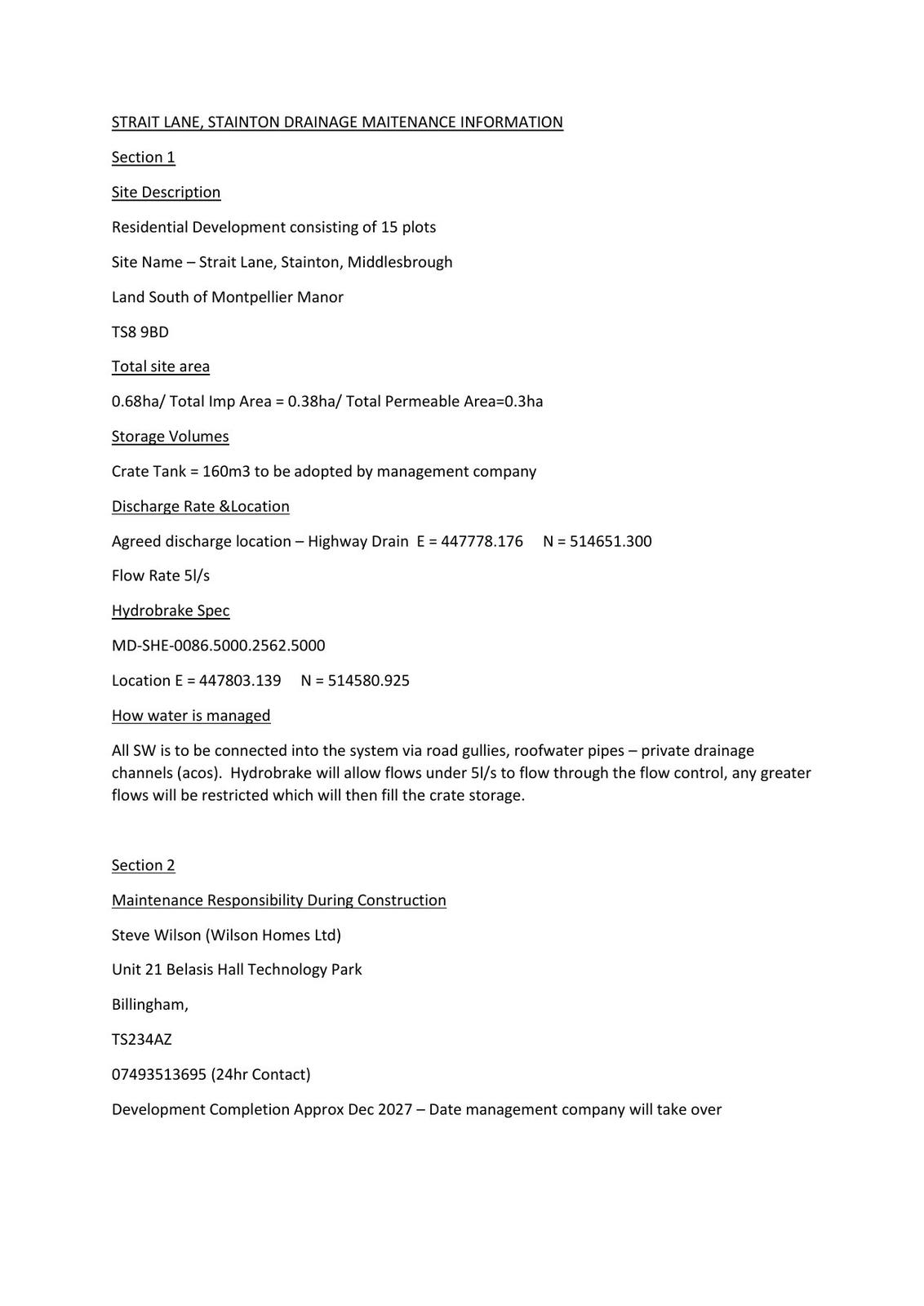 STRAIT LANE, STAINTON DRAINAGE MAITENANCE INFORMATION

Section 1

Site Description

Residential Development consisting of 15 plots

Site Name – Strait Lane, Stainton, Middlesbrough

Land South of Montpellier Manor

TS8 9BD

Total site area

0.68ha/ Total Imp Area = 0.38ha/ Total Permeable Area=0.3ha

Storage Volumes

Crate Tank = 160m3 to be adopted by management company

Discharge Rate &Location

Agreed discharge location – Highway Drain E = 447778.176 N = 514651.300

Flow Rate 5l/s

Hydrobrake Spec

MD-SHE-0086.5000.2562.5000

Location E = 447803.139 N = 514580.925

How water is managed

All SW is to be connected into the system via road gullies, roofwater pipes – private drainage channels (acos). Hydrobrake will allow flows under 5l/s to flow through the flow control, any greater flows will be restricted which will then fill the crate storage.

Section 2

Maintenance Responsibility During Construction

Steve Wilson (Wilson Homes Ltd)

Unit 21 Belasis Hall Technology Park

Billingham,

TS234AZ

07493513695 (24hr Contact)

Development Completion Approx Dec 2027 – Date management company will take over